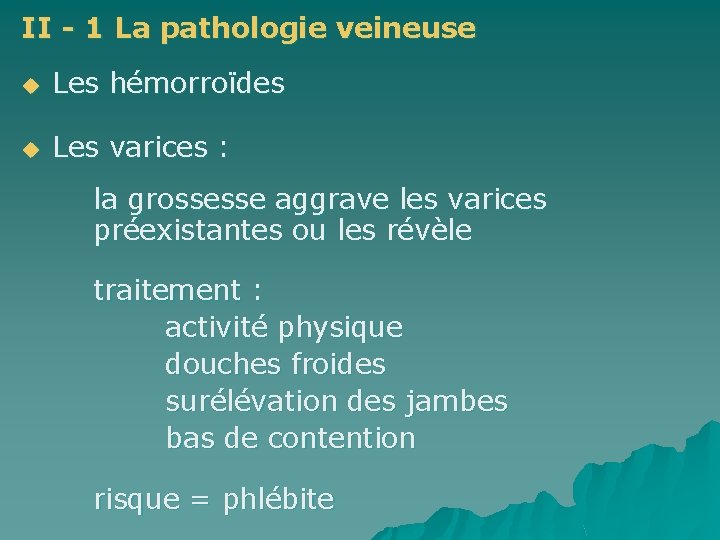 II - 1 La pathologie veineuse

◆ Les hémorroïdes

◆ Les varices :

la grossesse aggrave les varices préexistantes ou les révèle

traitement :
activité physique
douches froides
surélévation des jambes
bas de contention

risque = phlébite